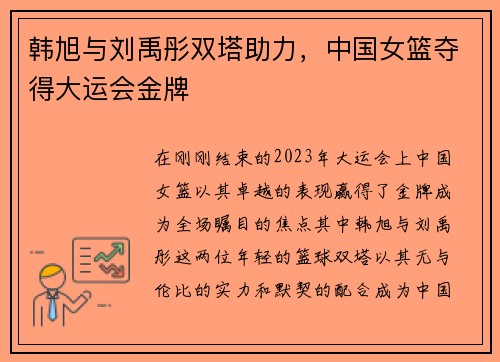 韩旭与刘禹彤双塔助力，中国女篮夺得大运会金牌

在刚刚结束的2023年大运会上中国女篮以其卓越的表现赢得了金牌成为全场瞩目的焦点其中韩旭与刘禹彤这两位年轻的篮球双塔以其无与伦比的实力和默契的配合成为中国